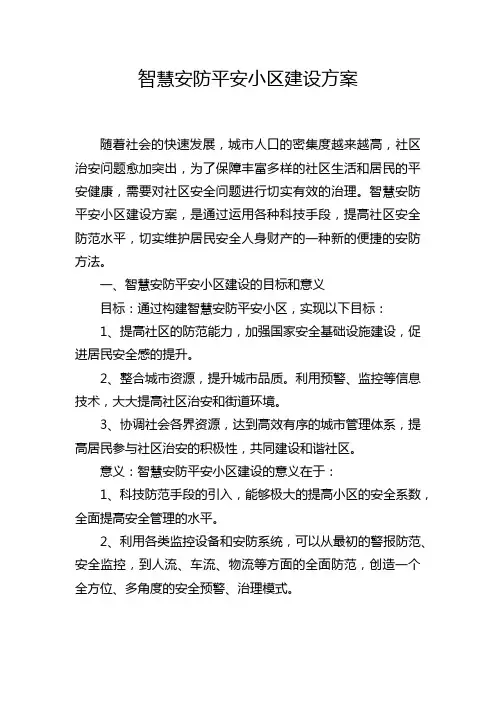 智慧安防平安小区建设方案

随着社会的快速发展，城市人口的密集度越来越高，社区治安问题愈加突出，为了保障丰富多样的社区生活和居民的平安健康，需要对社区安全问题进行切实有效的治理。智慧安防平安小区建设方案，是通过运用各种科技手段，提高社区安全防范水平，切实维护居民安全人身财产的一种新的便捷的安防方法。

一、智慧安防平安小区建设的目标和意义

目标：通过构建智慧安防平安小区，实现以下目标：

1、提高社区的防范能力，加强国家安全基础设施建设，促进居民安全感的提升。

2、整合城市资源，提升城市品质。利用预警、监控等信息技术，大大提高社区治安和街道环境。

3、协调社会各界资源，达到高效有序的城市管理体系，提高居民参与社区治安的积极性，共同建设和谐社区。

意义：智慧安防平安小区建设的意义在于：

1、科技防范手段的引入，能够极大的提高小区的安全系数，全面提高安全管理的水平。

2、利用各类监控设备和安防系统，可以从最初的警报防范、安全监控，到人流、车流、物流等方面的全面防范，创造一个全方位、多角度的安全预警、治理模式。